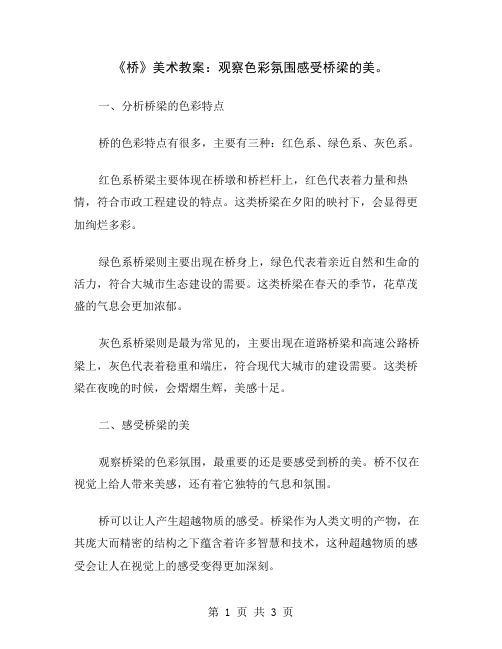 《桥》美术教案：观察色彩氛围感受桥梁的美。

一、分析桥梁的色彩特点

桥的色彩特点有很多，主要有三种：红色系、绿色系、灰色系。

红色系桥梁主要体现在桥墩和桥栏杆上，红色代表着力量和热情，符合市政工程建设的特点。这类桥梁在夕阳的映衬下，会显得更加绚烂多彩。

绿色系桥梁则主要出现在桥身上，绿色代表着亲近自然和生命的活力，符合大城市生态建设的需要。这类桥梁在春天的季节，花草茂盛的气息会更加浓郁。

灰色系桥梁则是最为常见的，主要出现在道路桥梁和高速公路桥梁上，灰色代表着稳重和端庄，符合现代大城市的建设需要。这类桥梁在夜晚的时候，会熠熠生辉，美感十足。

二、感受桥梁的美

观察桥梁的色彩氛围，最重要的还是要感受到桥的美。桥不仅在视觉上给人带来美感，还有着它独特的气息和氛围。

桥可以让人产生超越物质的感受。桥梁作为人类文明的产物，在其庞大而精密的结构之下蕴含着许多智慧和技术，这种超越物质的感受会让人在视觉上的感受变得更加深刻。

第 1 页 共 3 页